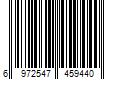 6 972547 459440